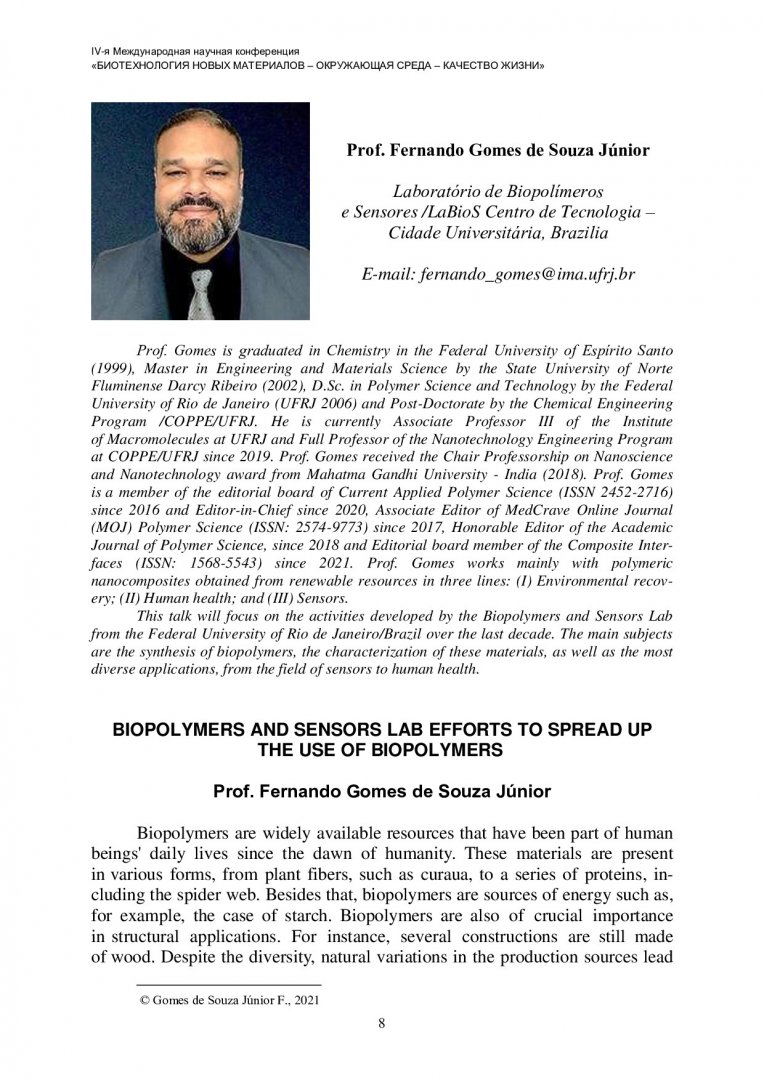 IV-я Международная научная конференция
«БИОТЕХНОЛОГИЯ НОВЫХ МАТЕРИАЛОВ – ОКРУЖАЮЩАЯ СРЕДА – КАЧЕСТВО ЖИЗНИ»

Prof. Fernando Gomes de Souza Júnior

Laboratório de Biopolímeros e Sensores /LaBioS Centro de Tecnologia – Cidade Universitária, Brazilia

E-mail: fernando_gomes@ima.ufrj.br

Prof. Gomes is graduated in Chemistry in the Federal University of Espírito Santo (1999), Master in Engineering and Materials Science by the State University of Norte Fluminense Darcy Ribeiro (2002), D.Sc. in Polymer Science and Technology by the Federal University of Rio de Janeiro (UFRJ 2006) and Post-Doctorate by the Chemical Engineering Program /COPPE/UFRJ. He is currently Associate Professor III of the Institute of Macromolecules at UFRJ and Full Professor of the Nanotechnology Engineering Program at COPPE/UFRJ since 2019. Prof. Gomes received the Chair Professorship on Nanoscience and Nanotechnology award from Mahatma Gandhi University - India (2018). Prof. Gomes is a member of the editorial board of Current Applied Polymer Science (ISSN 2452-2716) since 2016 and Editor-in-Chief since 2020, Associate Editor of MedCrave Online Journal (MOJ) Polymer Science (ISSN: 2574-9773) since 2017, Honorable Editor of the Academic Journal of Polymer Science, since 2018 and Editorial board member of the Composite Interfaces (ISSN: 1568-5543) since 2021. Prof. Gomes works mainly with polymeric nanocomposites obtained from renewable resources in three lines: (I) Environmental recovery; (II) Human health; and (III) Sensors.
This talk will focus on the activities developed by the Biopolymers and Sensors Lab from the Federal University of Rio de Janeiro/Brazil over the last decade. The main subjects are the synthesis of biopolymers, the characterization of these materials, as well as the most diverse applications, from the field of sensors to human health.

BIOPOLYMERS AND SENSORS LAB EFFORTS TO SPREAD UP THE USE OF BIOPOLYMERS

Prof. Fernando Gomes de Souza Júnior

Biopolymers are widely available resources that have been part of human beings' daily lives since the dawn of humanity. These materials are present in various forms, from plant fibers, such as curaua, to a series of proteins, including the spider web. Besides that, biopolymers are sources of energy such as, for example, the case of starch. Biopolymers are also of crucial importance in structural applications. For instance, several constructions are still made of wood. Despite the diversity, natural variations in the production sources lead

© Gomes de Souza Júnior F., 2021

8